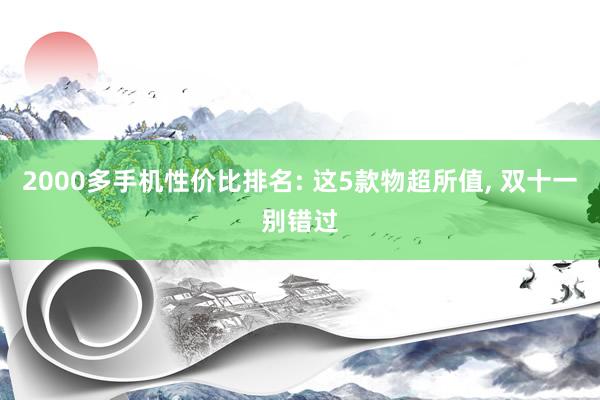 2000多手机性价比排名: 这5款物超所值, 双十一别错过